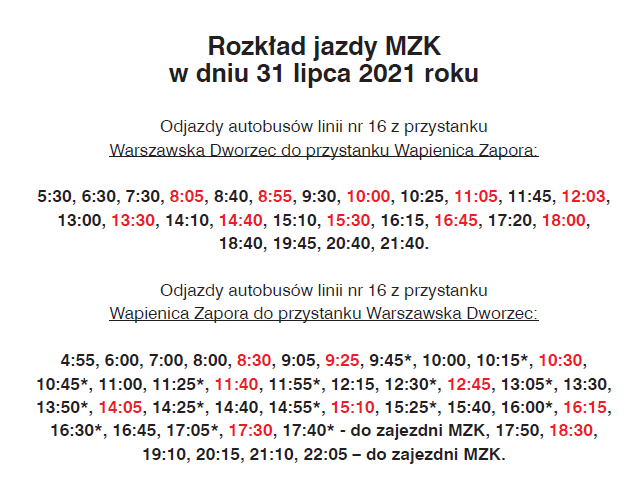 Rozkład jazdy MZK
w dniu 31 lipca 2021 roku

Odjazdy autobusów linii nr 16 z przystanku
Warszawska Dworzec do przystanku Wapienica Zapora:

5:30, 6:30, 7:30, 8:05, 8:40, 8:55, 9:30, 10:00, 10:25, 11:05, 11:45, 12:03, 13:00, 13:30, 14:10, 14:40, 15:10, 15:30, 16:15, 16:45, 17:20, 18:00, 18:40, 19:45, 20:40, 21:40.

Odjazdy autobusów linii nr 16 z przystanku
Wapienica Zapora do przystanku Warszawska Dworzec:

4:55, 6:00, 7:00, 8:00, 8:30, 9:05, 9:25, 9:45*, 10:00, 10:15*, 10:30, 10:45*, 11:00, 11:25*, 11:40, 11:55*, 12:15, 12:30*, 12:45, 13:05*, 13:30, 13:50*, 14:05, 14:25*, 14:40, 14:55*, 15:10, 15:25*, 15:40, 16:00*, 16:15, 16:30*, 16:45, 17:05*, 17:30, 17:40* - do zajezdni MZK, 17:50, 18:30, 19:10, 20:15, 21:10, 22:05 – do zajezdni MZK.